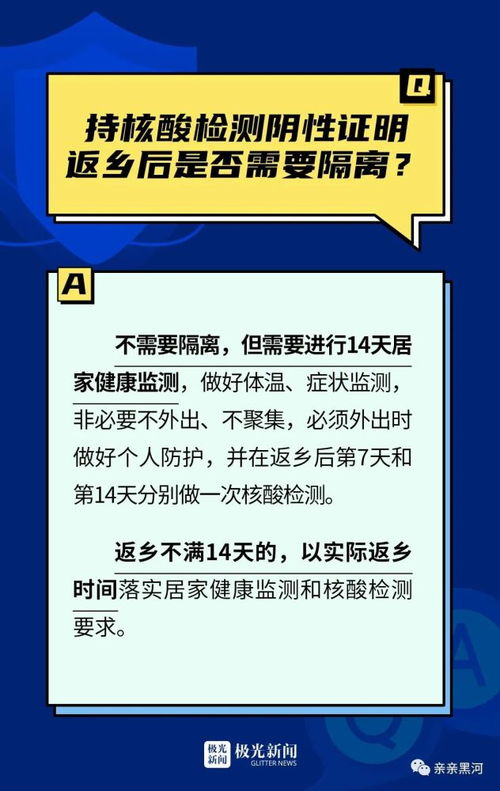 Q

持核酸检测阴性证明返乡后是否需要隔离？

A

不需要隔离，但需要进行14天居家健康监测，做好体温、症状监测，非必要不外出、不聚集，必须外出时做好个人防护，并在返乡后第7天和第14天分别做一次核酸检测。

返乡不满14天的，以实际返乡时间落实居家健康监测和核酸检测要求。

极光新闻 极光新闻 GLITTER NEWS

亲亲黑河